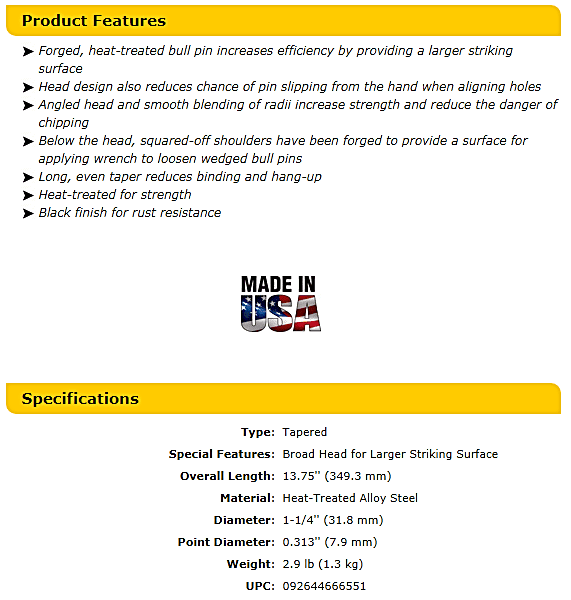 Product Features

➤ Forged, heat-treated bull pin increases efficiency by providing a larger striking surface
➤ Head design also reduces chance of pin slipping from the hand when aligning holes
➤ Angled head and smooth blending of radii increase strength and reduce the danger of chipping
➤ Below the head, squared-off shoulders have been forged to provide a surface for applying wrench to loosen wedged bull pins
➤ Long, even taper reduces binding and hang-up
➤ Heat-treated for strength
➤ Black finish for rust resistance

MADE IN USA

Specifications

| | |
|---|---|
| Type: | Tapered |
| Special Features: | Broad Head for Larger Striking Surface |
| Overall Length: | 13.75" (349.3 mm) |
| Material: | Heat-Treated Alloy Steel |
| Diameter: | 1-1/4" (31.8 mm) |
| Point Diameter: | 0.313" (7.9 mm) |
| Weight: | 2.9 lb (1.3 kg) |
| UPC: | 092644666551 |